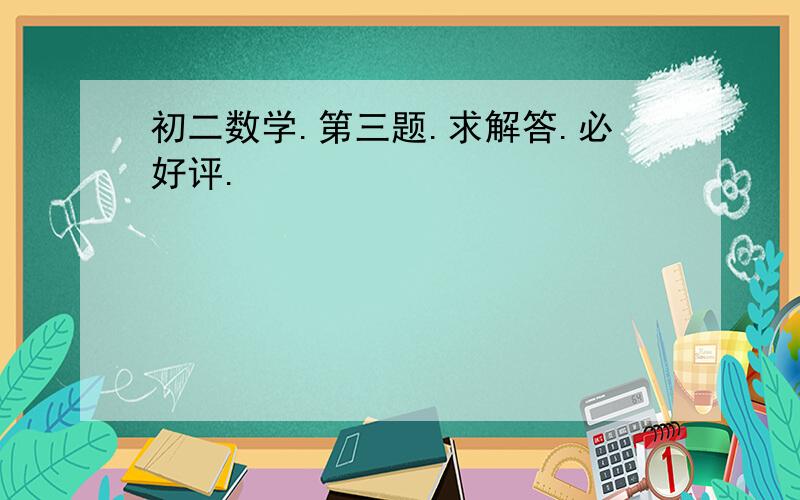 初二数学.第三题.求解答.必好评.